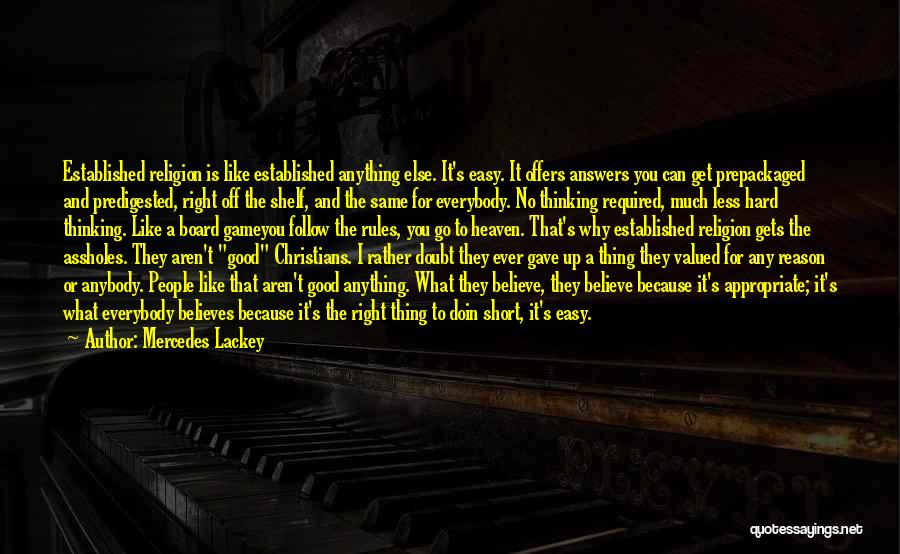 Established religion is like established anything else. It's easy. It offers answers you can get prepackaged and predigested, right off the shelf, and the same for everybody. No thinking required, much less hard thinking. Like a board gameyou follow the rules, you go to heaven. That's why established religion gets the assholes. They aren't "good" Christians. I rather doubt they ever gave up a thing they valued for any reason or anybody. People like that aren't good anything. What they believe, they believe because it's appropriate; it's what everybody believes because it's the right thing to doin short, it's easy.

Author: Mercedes Lackey

quotessayings.net